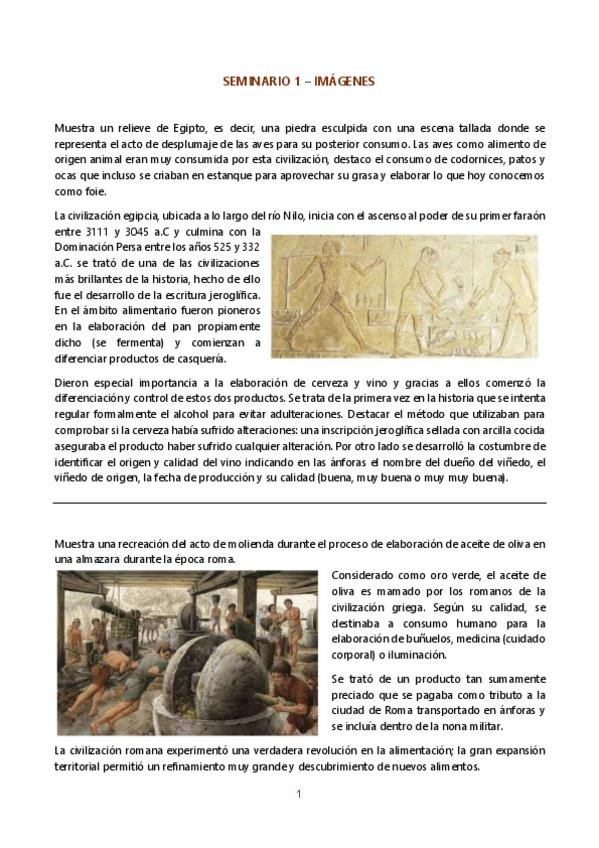 SEMINARIO 1 – IMÁGENES

Muestra un relieve de Egipto, es decir, una piedra esculpida con una escena tallada donde se representa el acto de desplumaje de las aves para su posterior consumo. Las aves como alimento de origen animal eran muy consumida por esta civilización, destaco el consumo de codornices, patos y ocas que incluso se criaban en estanque para aprovechar su grasa y elaborar lo que hoy conocemos como foie.

La civilización egipcia, ubicada a lo largo del río Nilo, inicia con el ascenso al poder de su primer faraón entre 3111 y 3045 a.C y culmina con la Dominación Persa entre los años 525 y 332 a.C. se trató de una de las civilizaciones más brillantes de la historia, hecho de ello fue el desarrollo de la escritura jeroglífica. En el ámbito alimentario fueron pioneros en la elaboración del pan propiamente dicho (se fermenta) y comienzan a diferenciar productos de casquería.

Dieron especial importancia a la elaboración de cerveza y vino y gracias a ellos comenzó la diferenciación y control de estos dos productos. Se trata de la primera vez en la historia que se intenta regular formalmente el alcohol para evitar adulteraciones. Destacar el método que utilizaban para comprobar si la cerveza había sufrido alteraciones: una inscripción jeroglífica sellada con arcilla cocida aseguraba el producto haber sufrido cualquier alteración. Por otro lado se desarrolló la costumbre de identificar el origen y calidad del vino indicando en las ánforas el nombre del dueño del viñedo, el viñedo de origen, la fecha de producción y su calidad (buena, muy buena o muy muy buena).

Muestra una recreación del acto de molienda durante el proceso de elaboración de aceite de oliva en una almazara durante la época roma.

Considerado como oro verde, el aceite de oliva es mamado por los romanos de la civilización griega. Según su calidad, se destinaba a consumo humano para la elaboración de buñuelos, medicina (cuidado corporal) o iluminación.

Se trató de un producto tan sumamente preciado que se pagaba como tributo a la ciudad de Roma transportado en ánforas y se incluía dentro de la nona militar.

La civilización romana experimentó una verdadera revolución en la alimentación; la gran expansión territorial permitió un refinamiento muy grande y descubrimiento de nuevos alimentos.

1